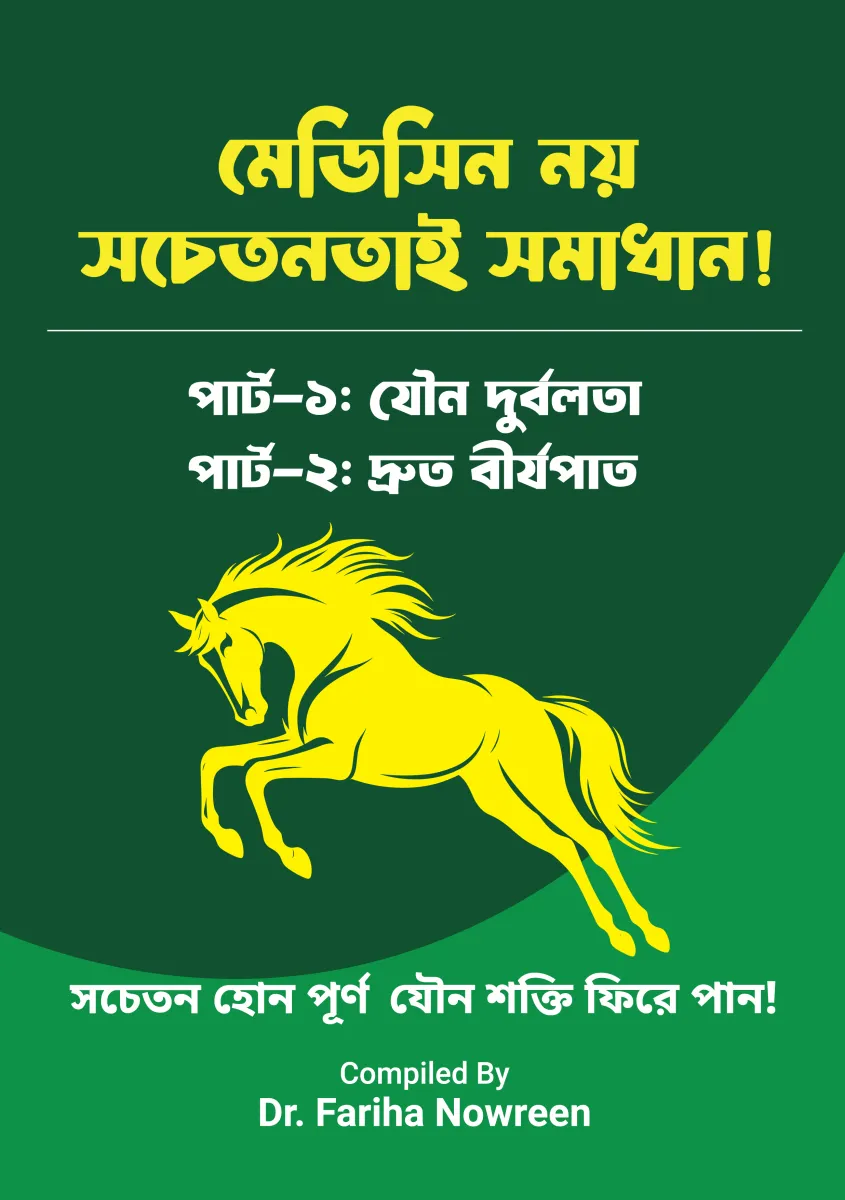 মেডিসিন নয়
সচেতনতাই সমাধান!

পার্ট–১: যৌন দুর্বলতা
পার্ট–২: দ্রুত বীর্যপাত

সচেতন হোন পূর্ণ যৌন শক্তি ফিরে পান!

Compiled By
Dr. Fariha Nowreen